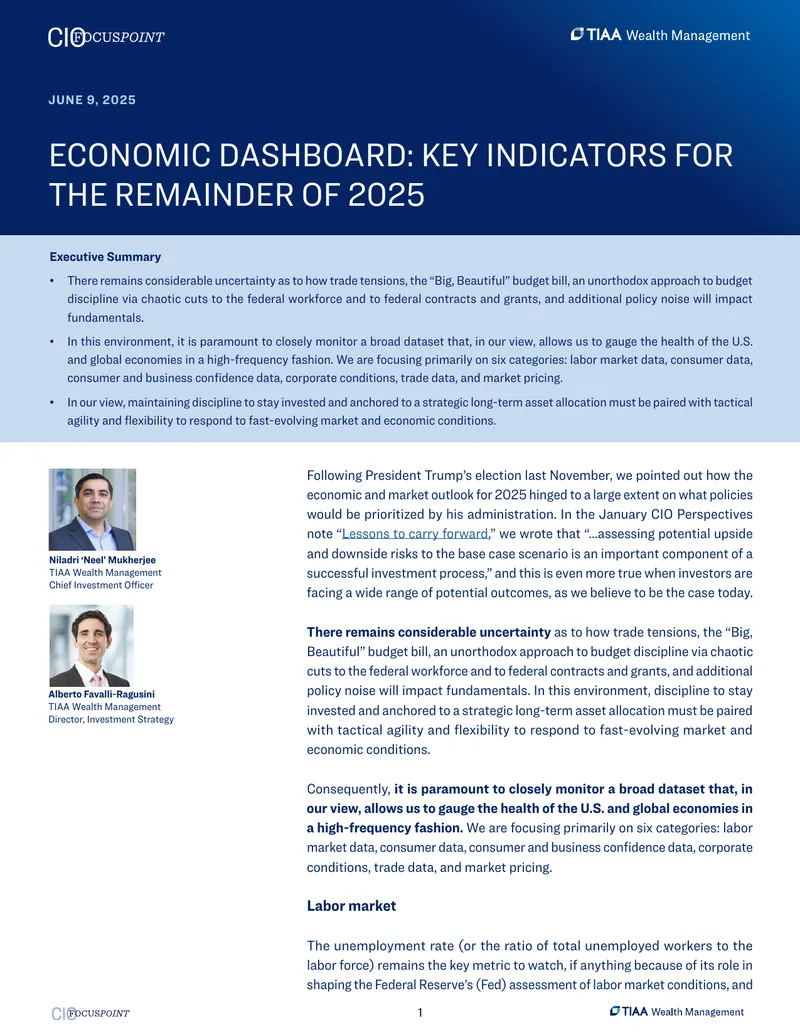 CIO FOCUSPOINT

TIAA Wealth Management

JUNE 9, 2025

ECONOMIC DASHBOARD: KEY INDICATORS FOR THE REMAINDER OF 2025

Executive Summary

• There remains considerable uncertainty as to how trade tensions, the "Big, Beautiful" budget bill, an unorthodox approach to budget discipline via chaotic cuts to the federal workforce and to federal contracts and grants, and additional policy noise will impact fundamentals.

• In this environment, it is paramount to closely monitor a broad dataset that, in our view, allows us to gauge the health of the U.S. and global economies in a high-frequency fashion. We are focusing primarily on six categories: labor market data, consumer data, consumer and business confidence data, corporate conditions, trade data, and market pricing.

• In our view, maintaining discipline to stay invested and anchored to a strategic long-term asset allocation must be paired with tactical agility and flexibility to respond to fast-evolving market and economic conditions.

Niladri 'Neel' Mukherjee
TIAA Wealth Management
Chief Investment Officer

Alberto Favalli-Ragusini
TIAA Wealth Management
Director, Investment Strategy

Following President Trump's election last November, we pointed out how the economic and market outlook for 2025 hinged to a large extent on what policies would be prioritized by his administration. In the January CIO Perspectives note "Lessons to carry forward," we wrote that "...assessing potential upside and downside risks to the base case scenario is an important component of a successful investment process," and this is even more true when investors are facing a wide range of potential outcomes, as we believe to be the case today.

There remains considerable uncertainty as to how trade tensions, the "Big, Beautiful" budget bill, an unorthodox approach to budget discipline via chaotic cuts to the federal workforce and to federal contracts and grants, and additional policy noise will impact fundamentals. In this environment, discipline to stay invested and anchored to a strategic long-term asset allocation must be paired with tactical agility and flexibility to respond to fast-evolving market and economic conditions.

Consequently, it is paramount to closely monitor a broad dataset that, in our view, allows us to gauge the health of the U.S. and global economies in a high-frequency fashion. We are focusing primarily on six categories: labor market data, consumer data, consumer and business confidence data, corporate conditions, trade data, and market pricing.

Labor market

The unemployment rate (or the ratio of total unemployed workers to the labor force) remains the key metric to watch, if anything because of its role in shaping the Federal Reserve's (Fed) assessment of labor market conditions, and

CIO FOCUSPOINT

1

TIAA Wealth Management